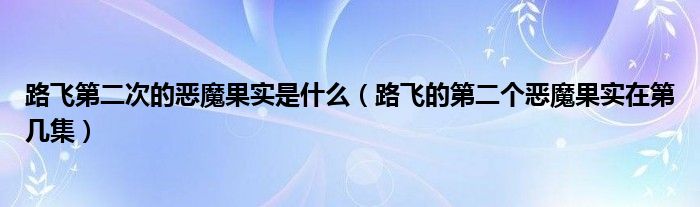 路飞第二次的恶魔果实是什么（路飞的第二个恶魔果实在第几集）